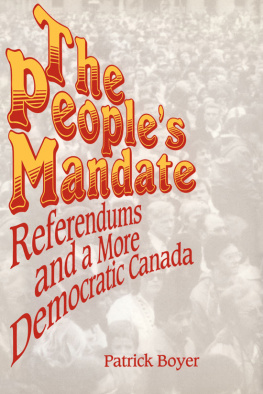 The People's Mandate

Referendums and a More Democratic Canada

Patrick Boyer